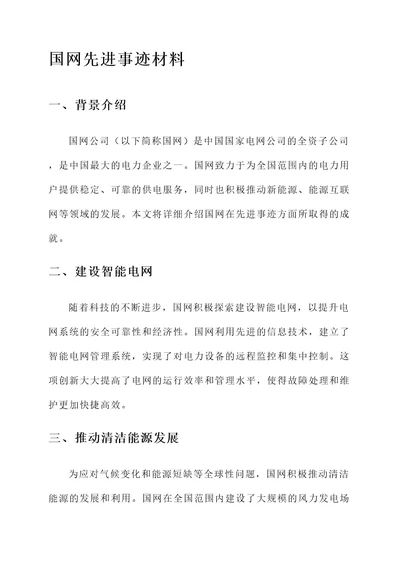 国网先进事迹材料

一、背景介绍

国网公司（以下简称国网）是中国国家电网公司的全资子公司，是中国最大的电力企业之一。国网致力于为全国范围内的电力用户提供稳定、可靠的供电服务，同时也积极推动新能源、能源互联网等领域的发展。本文将详细介绍国网在先进事迹方面所取得的成就。

二、建设智能电网

随着科技的不断进步，国网积极探索建设智能电网，以提升电网系统的安全可靠性和经济性。国网利用先进的信息技术，建立了智能电网管理系统，实现了对电力设备的远程监控和集中控制。这项创新大大提高了电网的运行效率和管理水平，使得故障处理和维护更加快捷高效。

三、推动清洁能源发展

为应对气候变化和能源短缺等全球性问题，国网积极推动清洁能源的发展和利用。国网在全国范围内建设了大规模的风力发电场